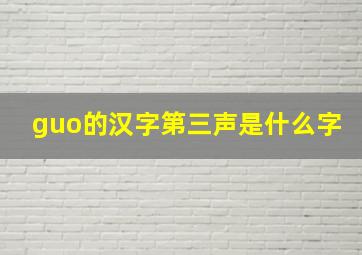 guo的汉字第三声是什么字